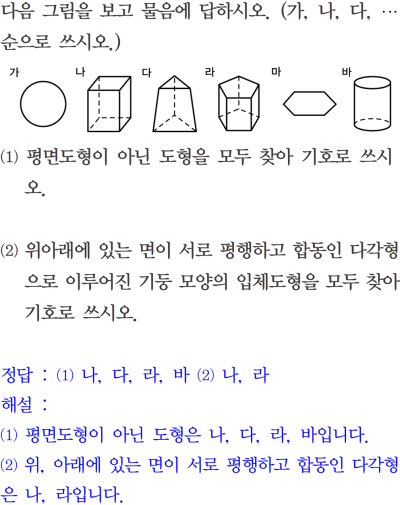 다음 그림을 보고 물음에 답하시오. (가, 나, 다, … 순으로 쓰시오.)

가 나 다 라 마 바

(1) 평면도형이 아닌 도형을 모두 찾아 기호로 쓰시오.

(2) 위아래에 있는 면이 서로 평행하고 합동인 다각형으로 이루어진 기둥 모양의 입체도형을 모두 찾아 기호로 쓰시오.

정답 : (1) 나, 다, 라, 바 (2) 나, 라
해설 :
(1) 평면도형이 아닌 도형은 나, 다, 라, 바입니다.
(2) 위, 아래에 있는 면이 서로 평행하고 합동인 다각형은 나, 라입니다.